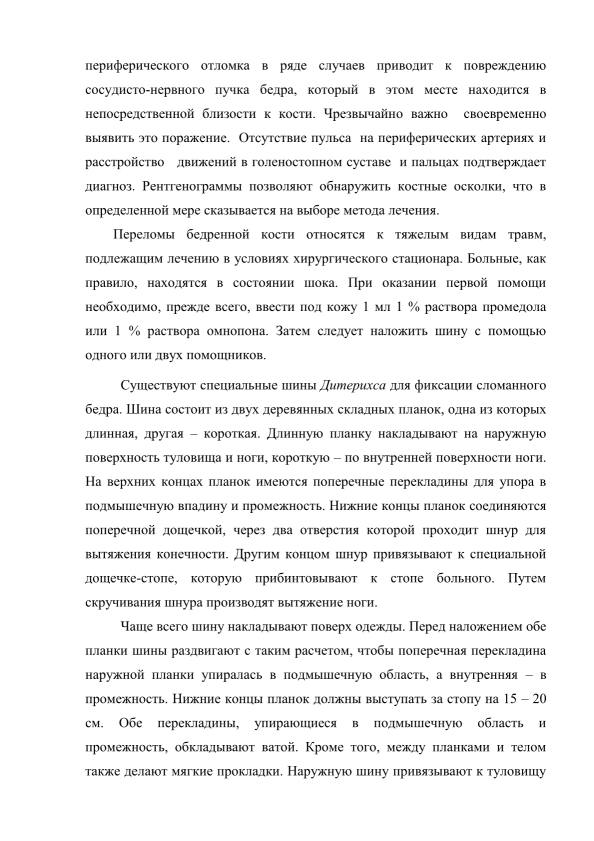 периферического отломка в ряде случаев приводит к повреждению сосудисто-нервного пучка бедра, который в этом месте находится в непосредственной близости к кости. Чрезвычайно важно своевременно выявить это поражение. Отсутствие пульса на периферических артериях и расстройство движений в голеностопном суставе и пальцах подтверждает диагноз. Рентгенограммы позволяют обнаружить костные осколки, что в определенной мере сказывается на выборе метода лечения.

Переломы бедренной кости относятся к тяжелым видам травм, подлежащим лечению в условиях хирургического стационара. Больные, как правило, находятся в состоянии шока. При оказании первой помощи необходимо, прежде всего, ввести под кожу 1 мл 1 % раствора промедола или 1 % раствора омнопона. Затем следует наложить шину с помощью одного или двух помощников.

Существуют специальные шины Дитерихса для фиксации сломанного бедра. Шина состоит из двух деревянных складных планок, одна из которых длинная, другая – короткая. Длинную планку накладывают на наружную поверхность туловища и ноги, короткую – по внутренней поверхности ноги. На верхних концах планок имеются поперечные перекладины для упора в подмышечную впадину и промежность. Нижние концы планок соединяются поперечной дощечкой, через два отверстия которой проходит шнур для вытяжения конечности. Другим концом шнур привязывают к специальной дощечке-стопе, которую прибинтовывают к стопе больного. Путем скручивания шнура производят вытяжение ноги.

Чаще всего шину накладывают поверх одежды. Перед наложением обе планки шины раздвигают с таким расчетом, чтобы поперечная перекладина наружной планки упиралась в подмышечную область, а внутренняя – в промежность. Нижние концы планок должны выступать за стопу на 15 – 20 см. Обе перекладины, упирающиеся в подмышечную область и промежность, обкладывают ватой. Кроме того, между планками и телом также делают мягкие прокладки. Наружную шину привязывают к туловищу